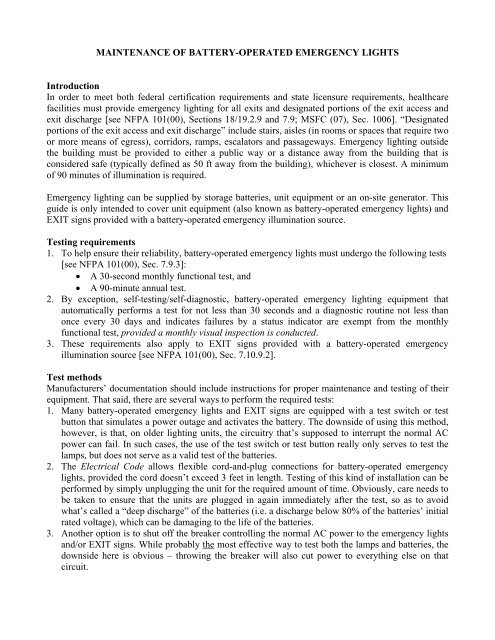 MAINTENANCE OF BATTERY-OPERATED EMERGENCY LIGHTS

Introduction
In order to meet both federal certification requirements and state licensure requirements, healthcare facilities must provide emergency lighting for all exits and designated portions of the exit access and exit discharge [see NFPA 101(00), Sections 18/19.2.9 and 7.9; MSFC (07), Sec. 1006]. "Designated portions of the exit access and exit discharge" include stairs, aisles (in rooms or spaces that require two or more means of egress), corridors, ramps, escalators and passageways. Emergency lighting outside the building must be provided to either a public way or a distance away from the building that is considered safe (typically defined as 50 ft away from the building), whichever is closest. A minimum of 90 minutes of illumination is required.

Emergency lighting can be supplied by storage batteries, unit equipment or an on-site generator. This guide is only intended to cover unit equipment (also known as battery-operated emergency lights) and EXIT signs provided with a battery-operated emergency illumination source.

Testing requirements
1. To help ensure their reliability, battery-operated emergency lights must undergo the following tests [see NFPA 101(00), Sec. 7.9.3]:
• A 30-second monthly functional test, and
• A 90-minute annual test.
2. By exception, self-testing/self-diagnostic, battery-operated emergency lighting equipment that automatically performs a test for not less than 30 seconds and a diagnostic routine not less than once every 30 days and indicates failures by a status indicator are exempt from the monthly functional test, provided a monthly visual inspection is conducted.
3. These requirements also apply to EXIT signs provided with a battery-operated emergency illumination source [see NFPA 101(00), Sec. 7.10.9.2].

Test methods
Manufacturers' documentation should include instructions for proper maintenance and testing of their equipment. That said, there are several ways to perform the required tests:
1. Many battery-operated emergency lights and EXIT signs are equipped with a test switch or test button that simulates a power outage and activates the battery. The downside of using this method, however, is that, on older lighting units, the circuitry that's supposed to interrupt the normal AC power can fail. In such cases, the use of the test switch or test button really only serves to test the lamps, but does not serve as a valid test of the batteries.
2. The Electrical Code allows flexible cord-and-plug connections for battery-operated emergency lights, provided the cord doesn't exceed 3 feet in length. Testing of this kind of installation can be performed by simply unplugging the unit for the required amount of time. Obviously, care needs to be taken to ensure that the units are plugged in again immediately after the test, so as to avoid what's called a "deep discharge" of the batteries (i.e. a discharge below 80% of the batteries' initial rated voltage), which can be damaging to the life of the batteries.
3. Another option is to shut off the breaker controlling the normal AC power to the emergency lights and/or EXIT signs. While probably the most effective way to test both the lamps and batteries, the downside here is obvious – throwing the breaker will also cut power to everything else on that circuit.